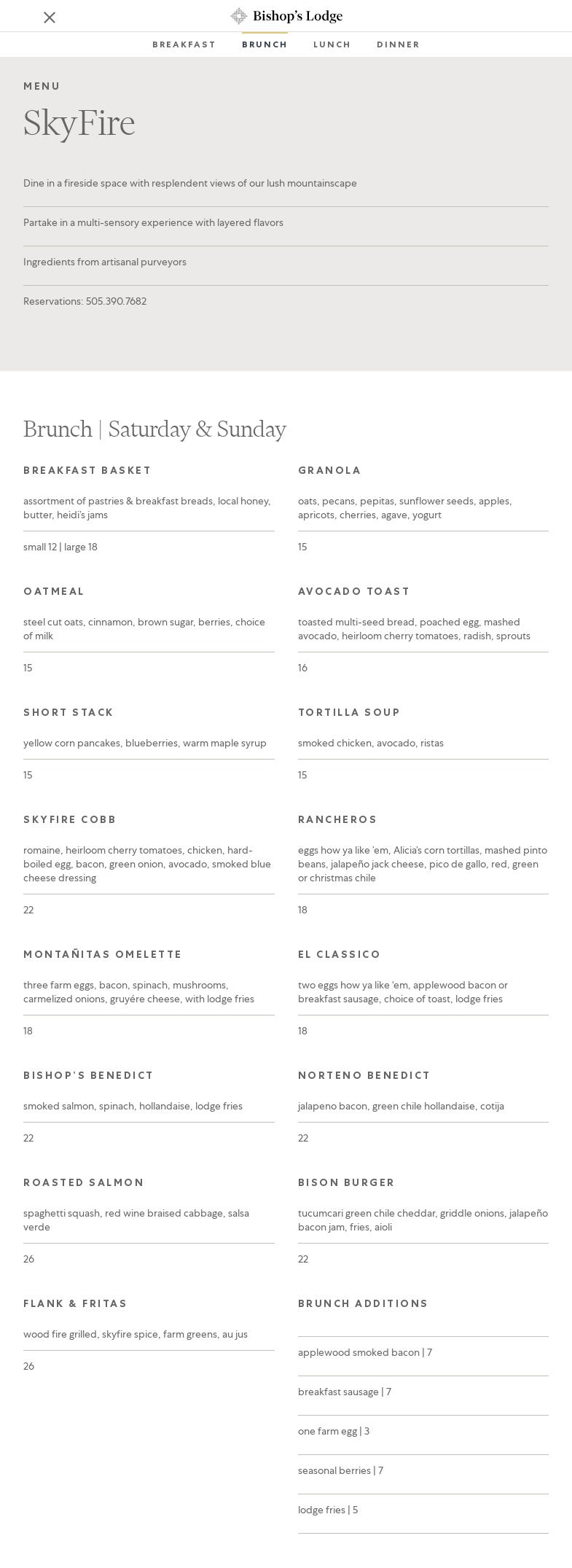 Bishop's Lodge

BREAKFAST BRUNCH LUNCH DINNER

MENU

SkyFire

Dine in a fireside space with resplendent views of our lush mountainscape

Partake in a multi-sensory experience with layered flavors

Ingredients from artisanal purveyors

Reservations: 505.390.7682

Brunch | Saturday & Sunday

BREAKFAST BASKET

assortment of pastries & breakfast breads, local honey, butter, heidi's jams

small 12 | large 18

OATMEAL

steel cut oats, cinnamon, brown sugar, berries, choice of milk

15

SHORT STACK

yellow corn pancakes, blueberries, warm maple syrup

15

SKYFIRE COBB

romaine, heirloom cherry tomatoes, chicken, hard-boiled egg, bacon, green onion, avocado, smoked blue cheese dressing

22

MONTAÑITAS OMELETTE

three farm eggs, bacon, spinach, mushrooms, carmelized onions, gruyére cheese, with lodge fries

18

BISHOP'S BENEDICT

smoked salmon, spinach, hollandaise, lodge fries

22

ROASTED SALMON

spaghetti squash, red wine braised cabbage, salsa verde

26

FLANK & FRITAS

wood fire grilled, skyfire spice, farm greens, au jus

26

GRANOLA

oats, pecans, pepitas, sunflower seeds, apples, apricots, cherries, agave, yogurt

15

AVOCADO TOAST

toasted multi-seed bread, poached egg, mashed avocado, heirloom cherry tomatoes, radish, sprouts

16

TORTILLA SOUP

smoked chicken, avocado, ristas

15

RANCHEROS

eggs how ya like 'em, Alicia's corn tortillas, mashed pinto beans, jalapeño jack cheese, pico de gallo, red, green or christmas chile

18

EL CLASSICO

two eggs how ya like 'em, applewood bacon or breakfast sausage, choice of toast, lodge fries

18

NORTENO BENEDICT

jalapeno bacon, green chile hollandaise, cotija

22

BISON BURGER

tucumcari green chile cheddar, griddle onions, jalapeño bacon jam, fries, aioli

22

BRUNCH ADDITIONS

applewood smoked bacon | 7

breakfast sausage | 7

one farm egg | 3

seasonal berries | 7

lodge fries | 5